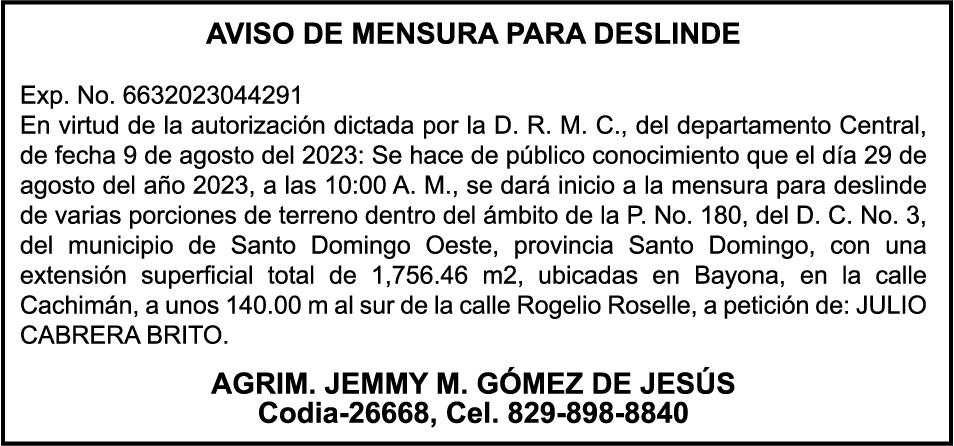 AVISO DE MENSURA PARA DESLINDE

Exp. No. 6632023044291
En virtud de la autorización dictada por la D. R. M. C., del departamento Central, de fecha 9 de agosto del 2023: Se hace de público conocimiento que el día 29 de agosto del año 2023, a las 10:00 A. M., se dará inicio a la mensura para deslinde de varias porciones de terreno dentro del ámbito de la P. No. 180, del D. C. No. 3, del municipio de Santo Domingo Oeste, provincia Santo Domingo, con una extensión superficial total de 1,756.46 m2, ubicadas en Bayona, en la calle Cachimán, a unos 140.00 m al sur de la calle Rogelio Roselle, a petición de: JULIO CABRERA BRITO.

AGRIM. JEMMY M. GÓMEZ DE JESÚS
Codia-26668, Cel. 829-898-8840